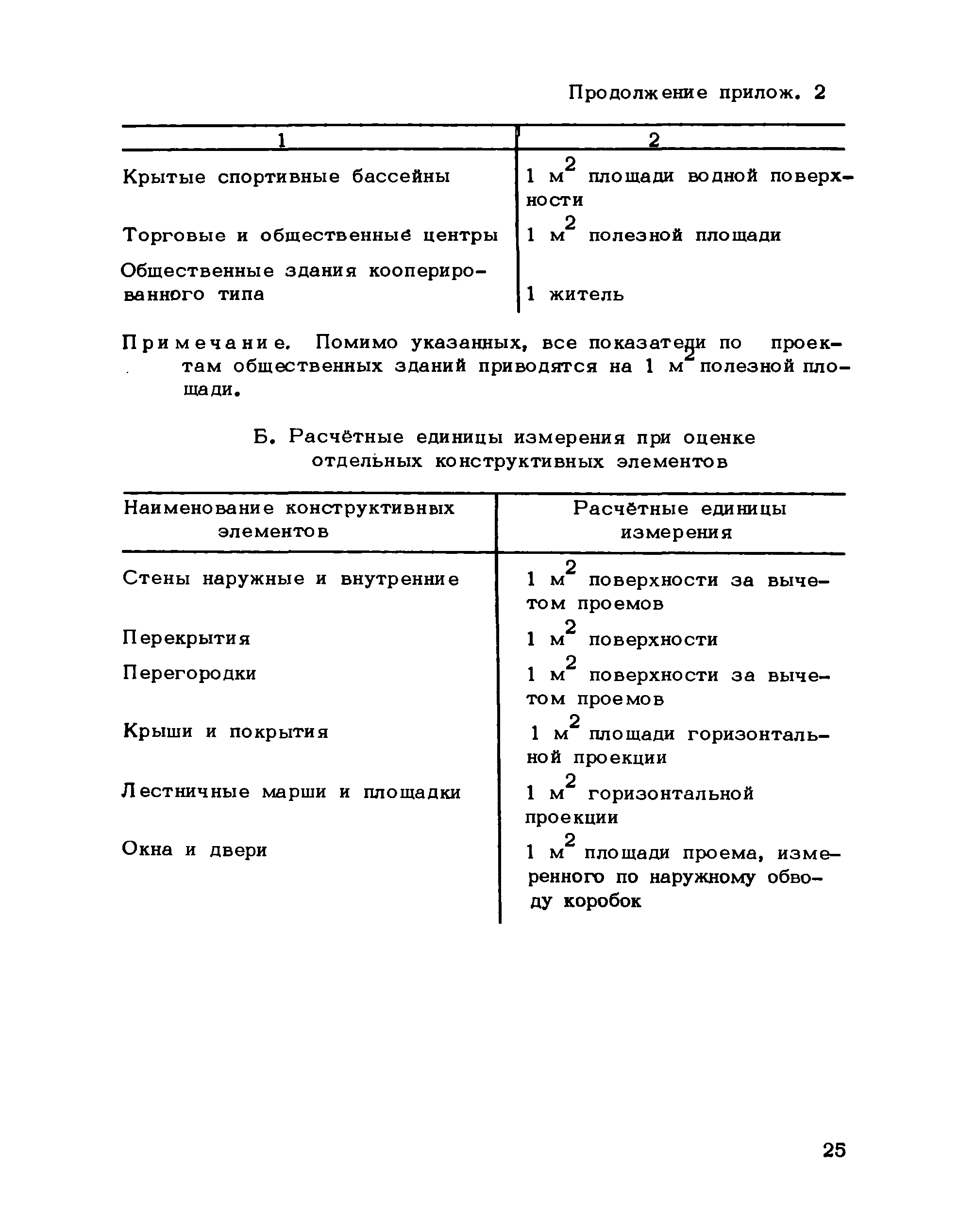 Продолжение прилож. 2

| 1 | 2 |
|---|---|
| Крытые спортивные бассейны | 1 $м^2$ площади водной поверхности |
| Торговые и общественные центры | 1 $м^2$ полезной площади |
| Общественные здания кооперированного типа | 1 житель |

Примечание. Помимо указанных, все показатели по проектам общественных зданий приводятся на 1 $м^2$ полезной площади.

Б. Расчётные единицы измерения при оценке отдельных конструктивных элементов

| Наименование конструктивных элементов | Расчётные единицы измерения |
|---|---|
| Стены наружные и внутренние | 1 $м^2$ поверхности за вычетом проемов |
| Перекрытия | 1 $м^2$ поверхности |
| Перегородки | 1 $м^2$ поверхности за вычетом проемов |
| Крыши и покрытия | 1 $м^2$ площади горизонтальной проекции |
| Лестничные марши и площадки | 1 $м^2$ горизонтальной проекции |
| Окна и двери | 1 $м^2$ площади проема, измеренного по наружному обводу коробок |

25